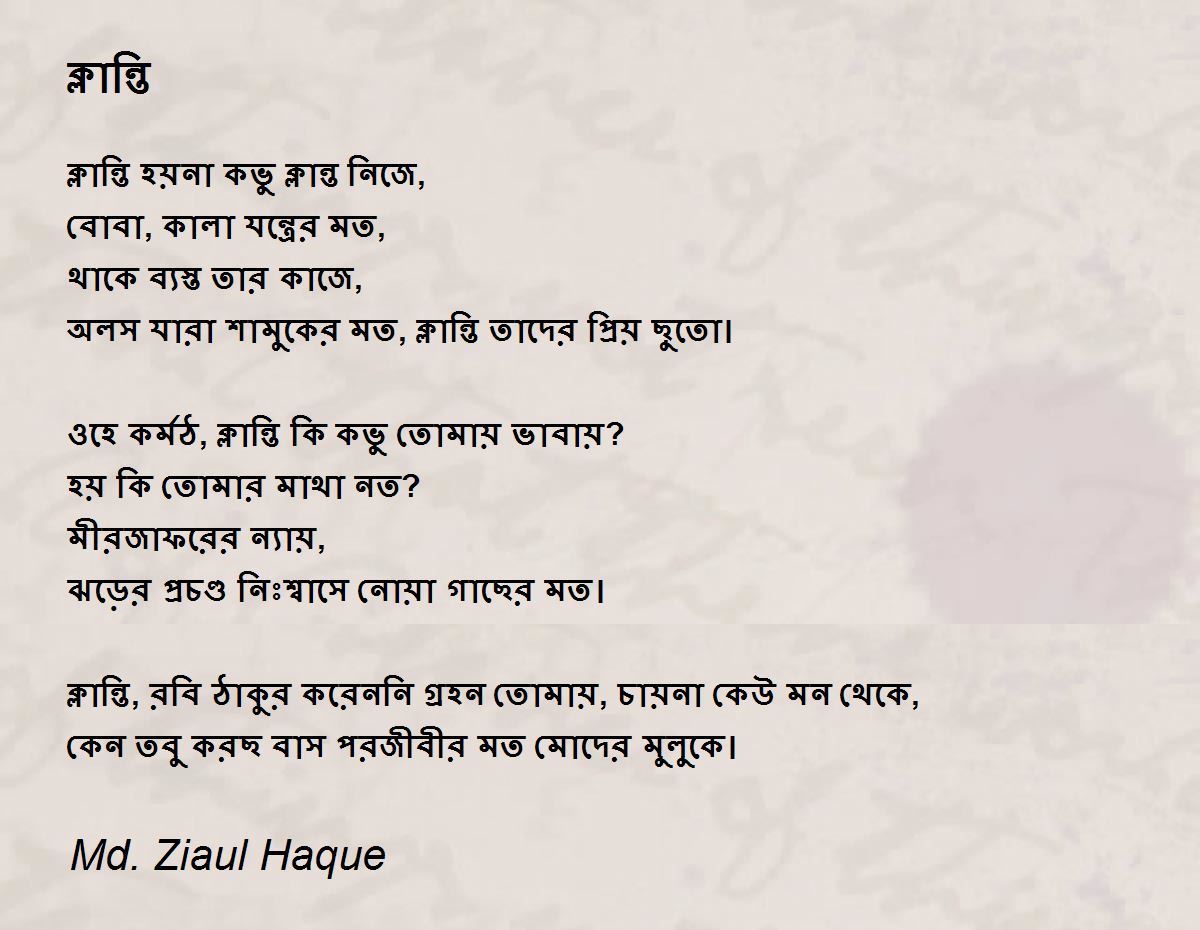 ক্লান্তি

ক্লান্তি হয়না কভু ক্লান্ত নিজে,
বোবা, কালা যন্ত্রের মত,
থাকে ব্যস্ত তার কাজে,
অলস যারা শামুকের মত, ক্লান্তি তাদের প্রিয় ছুতো।

ওহে কর্মঠ, ক্লান্তি কি কভু তোমায় ভাবায়?
হয় কি তোমার মাথা নত?
মীরজাফরের ন্যায়,
ঝড়ের প্রচণ্ড নিঃশ্বাসে নোয়া গাছের মত।

ক্লান্তি, রবি ঠাকুর করেননি গ্রহন তোমায়, চায়না কেউ মন থেকে,
কেন তবু করছ বাস পরজীবীর মত মোদের মুলুকে।

Md. Ziaul Haque